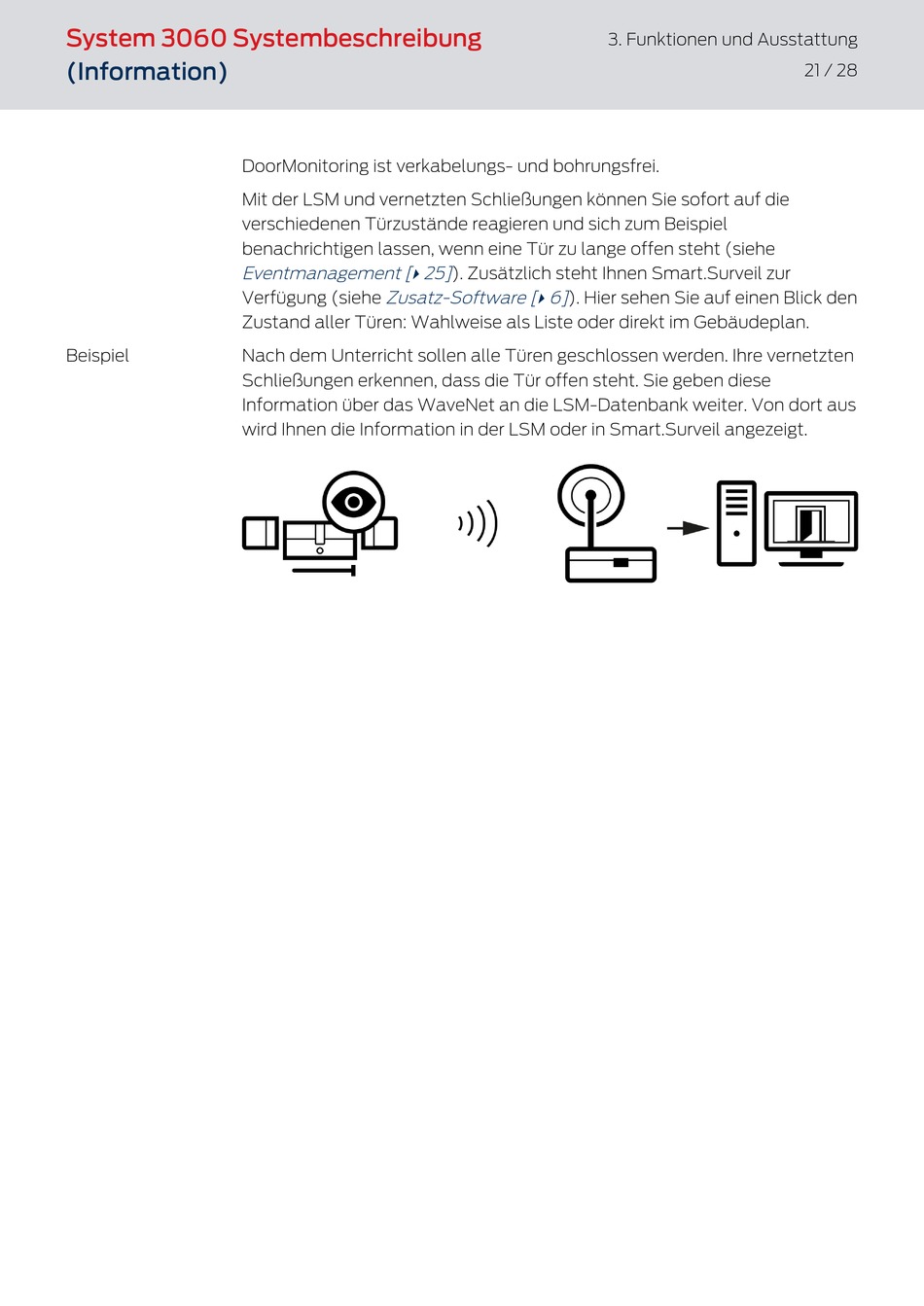 System 3060 Systembeschreibung (Information)

3. Funktionen und Ausstattung
21 / 28

DoorMonitoring ist verkabelungs- und bohrungsfrei.

Mit der LSM und vernetzten Schließungen können Sie sofort auf die verschiedenen Türzustände reagieren und sich zum Beispiel benachrichtigen lassen, wenn eine Tür zu lange offen steht (siehe Eventmanagement [▸ 25]). Zusätzlich steht Ihnen Smart.Surveil zur Verfügung (siehe Zusatz-Software [▸ 6]). Hier sehen Sie auf einen Blick den Zustand aller Türen: Wahlweise als Liste oder direkt im Gebäudeplan.

Beispiel

Nach dem Unterricht sollen alle Türen geschlossen werden. Ihre vernetzten Schließungen erkennen, dass die Tür offen steht. Sie geben diese Information über das WaveNet an die LSM-Datenbank weiter. Von dort aus wird Ihnen die Information in der LSM oder in Smart.Surveil angezeigt.